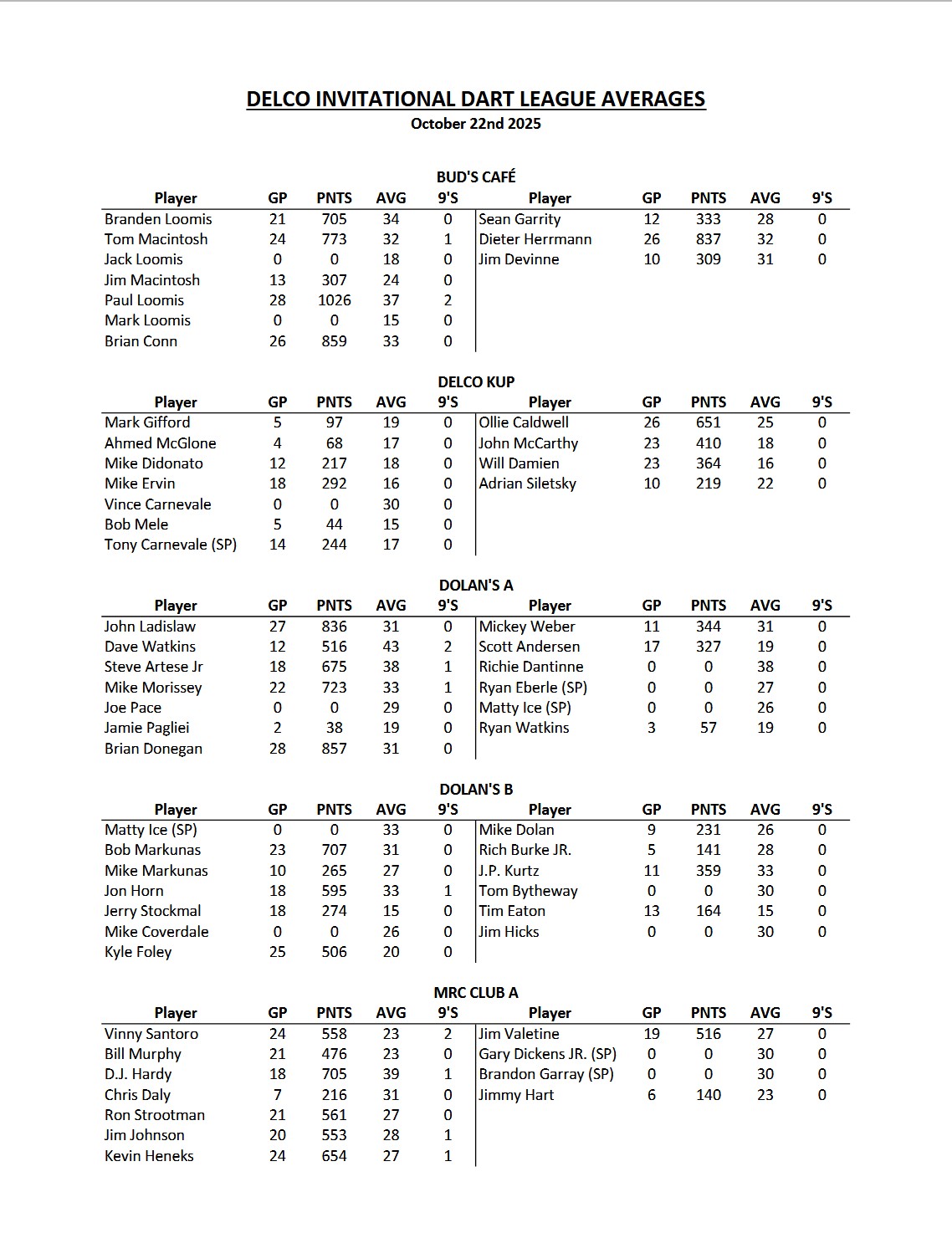 DELCO INVITATIONAL DART LEAGUE AVERAGES
October 22nd 2025

BUD'S CAFÉ

| Player | GP | PNTS | AVG | 9'S | Player | GP | PNTS | AVG | 9'S |
|---|---|---|---|---|---|---|---|---|---|
| Branden Loomis | 21 | 705 | 34 | 0 | Sean Garrity | 12 | 333 | 28 | 0 |
| Tom Macintosh | 24 | 773 | 32 | 1 | Dieter Herrmann | 26 | 837 | 32 | 0 |
| Jack Loomis | 0 | 0 | 18 | 0 | Jim Devinne | 10 | 309 | 31 | 0 |
| Jim Macintosh | 13 | 307 | 24 | 0 | | | | | |
| Paul Loomis | 28 | 1026 | 37 | 2 | | | | | |
| Mark Loomis | 0 | 0 | 15 | 0 | | | | | |
| Brian Conn | 26 | 859 | 33 | 0 | | | | | |

DELCO KUP

| Player | GP | PNTS | AVG | 9'S | Player | GP | PNTS | AVG | 9'S |
|---|---|---|---|---|---|---|---|---|---|
| Mark Gifford | 5 | 97 | 19 | 0 | Ollie Caldwell | 26 | 651 | 25 | 0 |
| Ahmed McGlone | 4 | 68 | 17 | 0 | John McCarthy | 23 | 410 | 18 | 0 |
| Mike Didonato | 12 | 217 | 18 | 0 | Will Damien | 23 | 364 | 16 | 0 |
| Mike Ervin | 18 | 292 | 16 | 0 | Adrian Siletsky | 10 | 219 | 22 | 0 |
| Vince Carnevale | 0 | 0 | 30 | 0 | | | | | |
| Bob Mele | 5 | 44 | 15 | 0 | | | | | |
| Tony Carnevale (SP) | 14 | 244 | 17 | 0 | | | | | |

DOLAN'S A

| Player | GP | PNTS | AVG | 9'S | Player | GP | PNTS | AVG | 9'S |
|---|---|---|---|---|---|---|---|---|---|
| John Ladislaw | 27 | 836 | 31 | 0 | Mickey Weber | 11 | 344 | 31 | 0 |
| Dave Watkins | 12 | 516 | 43 | 2 | Scott Andersen | 17 | 327 | 19 | 0 |
| Steve Artese Jr | 18 | 675 | 38 | 1 | Richie Dantinne | 0 | 0 | 38 | 0 |
| Mike Morissey | 22 | 723 | 33 | 1 | Ryan Eberle (SP) | 0 | 0 | 27 | 0 |
| Joe Pace | 0 | 0 | 29 | 0 | Matty Ice (SP) | 0 | 0 | 26 | 0 |
| Jamie Pagliei | 2 | 38 | 19 | 0 | Ryan Watkins | 3 | 57 | 19 | 0 |
| Brian Donegan | 28 | 857 | 31 | 0 | | | | | |

DOLAN'S B

| Player | GP | PNTS | AVG | 9'S | Player | GP | PNTS | AVG | 9'S |
|---|---|---|---|---|---|---|---|---|---|
| Matty Ice (SP) | 0 | 0 | 33 | 0 | Mike Dolan | 9 | 231 | 26 | 0 |
| Bob Markunas | 23 | 707 | 31 | 0 | Rich Burke JR. | 5 | 141 | 28 | 0 |
| Mike Markunas | 10 | 265 | 27 | 0 | J.P. Kurtz | 11 | 359 | 33 | 0 |
| Jon Horn | 18 | 595 | 33 | 1 | Tom Bytheway | 0 | 0 | 30 | 0 |
| Jerry Stockmal | 18 | 274 | 15 | 0 | Tim Eaton | 13 | 164 | 15 | 0 |
| Mike Coverdale | 0 | 0 | 26 | 0 | Jim Hicks | 0 | 0 | 30 | 0 |
| Kyle Foley | 25 | 506 | 20 | 0 | | | | | |

MRC CLUB A

| Player | GP | PNTS | AVG | 9'S | Player | GP | PNTS | AVG | 9'S |
|---|---|---|---|---|---|---|---|---|---|
| Vinny Santoro | 24 | 558 | 23 | 2 | Jim Valetine | 19 | 516 | 27 | 0 |
| Bill Murphy | 21 | 476 | 23 | 0 | Gary Dickens JR. (SP) | 0 | 0 | 30 | 0 |
| D.J. Hardy | 18 | 705 | 39 | 1 | Brandon Garray (SP) | 0 | 0 | 30 | 0 |
| Chris Daly | 7 | 216 | 31 | 0 | Jimmy Hart | 6 | 140 | 23 | 0 |
| Ron Strootman | 21 | 561 | 27 | 0 | | | | | |
| Jim Johnson | 20 | 553 | 28 | 1 | | | | | |
| Kevin Heneks | 24 | 654 | 27 | 1 | | | | | |